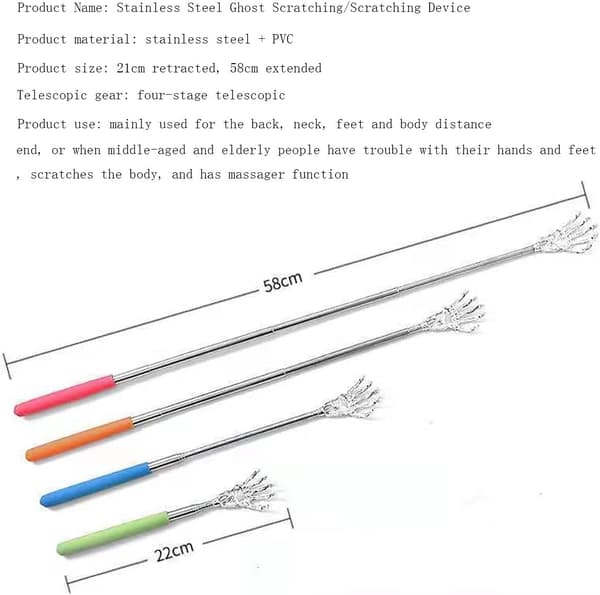 Product Name: Stainless Steel Ghost Scratching/Scratching Device

Product material: stainless steel + PVC

Product size: 21cm retracted, 58cm extended

Telescopic gear: four-stage telescopic

Product use: mainly used for the back, neck, feet and body distance end, or when middle-aged and elderly people have trouble with their hands and feet , scratches the body, and has massager function

58cm

22cm